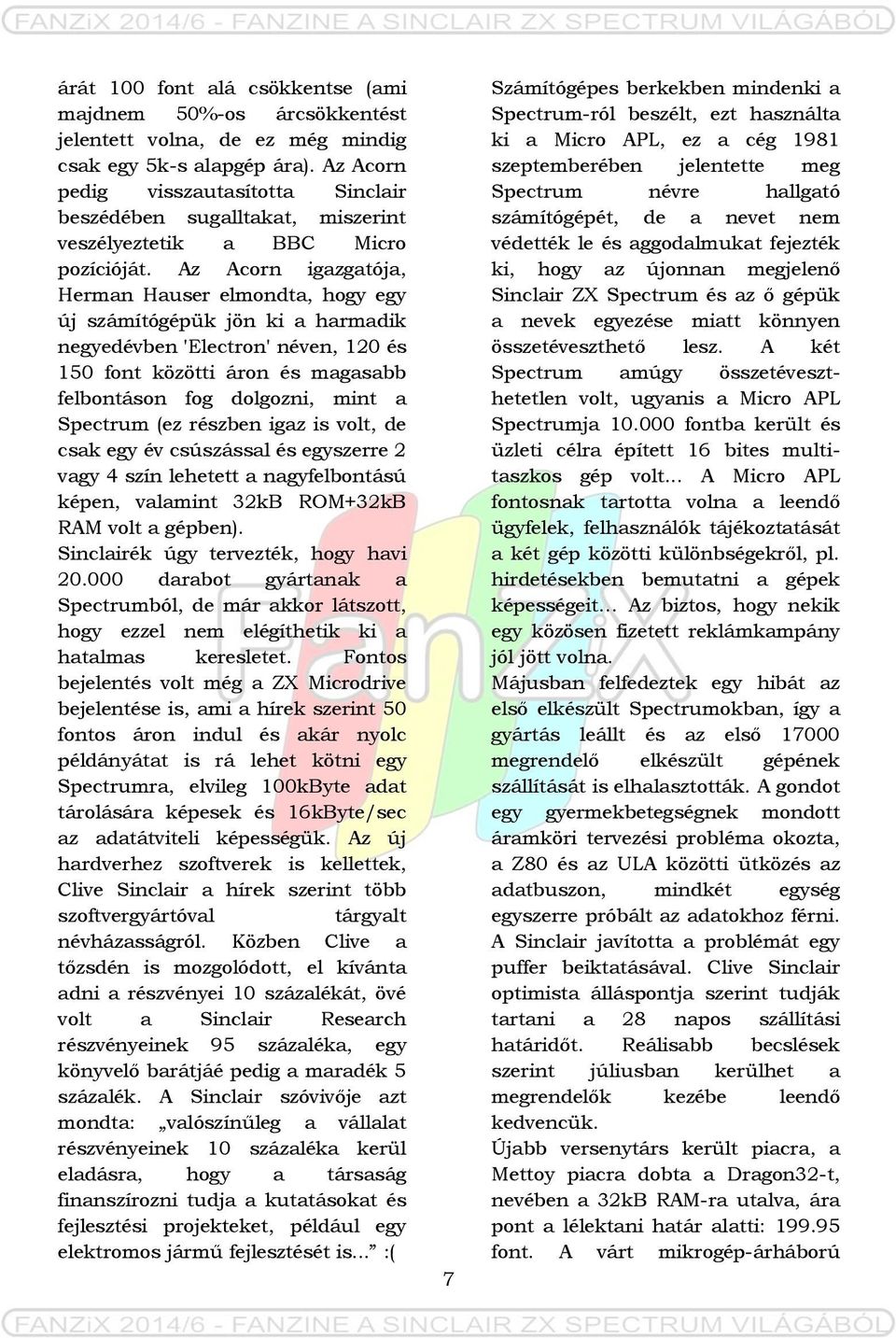 FANZiX 2014/6 - FANZINE A SINCLAIR ZX SPECTRUM VILÁGÁBÓL

árát 100 font alá csökkentse (ami majdnem 50%-os árcsökkentést jelentett volna, de ez még mindig csak egy 5k-s alapgép ára). Az Acorn pedig visszautasította Sinclair beszédében sugalltakat, miszerint veszélyeztetik a BBC Micro pozícióját. Az Acorn igazgatója, Herman Hauser elmondta, hogy egy új számítógépük jön ki a harmadik negyedévben 'Electron' néven, 120 és 150 font közötti áron és magasabb felbontáson fog dolgozni, mint a Spectrum (ez részben igaz is volt, de csak egy év csúszással és egyszerre 2 vagy 4 szín lehetett a nagyfelbontású képen, valamint 32kB ROM+32kB RAM volt a gépben).
Sinclairék úgy tervezték, hogy havi 20.000 darabot gyártanak a Spectrumból, de már akkor látszott, hogy ezzel nem elégíthetik ki a hatalmas keresletet. Fontos bejelentés volt még a ZX Microdrive bejelentése is, ami a hírek szerint 50 fontos áron indul és akár nyolc példányátat is rá lehet kötni egy Spectrumra, elvileg 100kByte adat tárolására képesek és 16kByte/sec az adatátviteli képességük. Az új hardverhez szoftverek is kellettek, Clive Sinclair a hírek szerint több szoftvergyártóval tárgyalt névházasságról. Közben Clive a tőzsdén is mozgolódott, el kívánta adni a részvényei 10 százalékát, övé volt a Sinclair Research részvényeinek 95 százaléka, egy könyvelő barátjáé pedig a maradék 5 százalék. A Sinclair szóvivője azt mondta: „valószínűleg a vállalat részvényeinek 10 százaléka kerül eladásra, hogy a társaság finanszírozni tudja a kutatásokat és fejlesztési projekteket, például egy elektromos jármű fejlesztését is...” :(

Számítógépes berkekben mindenki a Spectrum-ról beszélt, ezt használta ki a Micro APL, ez a cég 1981 szeptemberében jelentette meg Spectrum névre hallgató számítógépét, de a nevet nem védették le és aggodalmukat fejezték ki, hogy az újonnan megjelenő Sinclair ZX Spectrum és az ő gépük a nevek egyezése miatt könnyen összetéveszthető lesz. A két Spectrum amúgy összetéveszthetetlen volt, ugyanis a Micro APL Spectrumja 10.000 fontba került és üzleti célra épített 16 bites multitaszkos gép volt... A Micro APL fontosnak tartotta volna a leendő ügyfelek, felhasználók tájékoztatását a két gép közötti különbségekről, pl. hirdetésekben bemutatni a gépek képességeit... Az biztos, hogy nekik egy közösen fizetett reklámkampány jól jött volna.
Májusban felfedeztek egy hibát az első elkészült Spectrumokban, így a gyártás leállt és az első 17000 megrendelő elkészült gépének szállítását is elhalasztották. A gondot egy gyermekbetegségnek mondott áramköri tervezési probléma okozta, a Z80 és az ULA közötti ütközés az adatbuszon, mindkét egység egyszerre próbált az adatokhoz férni. A Sinclair javította a problémát egy puffer beiktatásával. Clive Sinclair optimista álláspontja szerint tudják tartani a 28 napos szállítási határidőt. Reálisabb becslések szerint júliusban kerülhet a megrendelők kezébe leendő kedvencük.
Újabb versenytárs került piacra, a Mettoy piacra dobta a Dragon32-t, nevében a 32kB RAM-ra utalva, ára pont a lélektani határ alatti: 199.95 font. A várt mikrogép-árháború

7

FANZiX 2014/6 - FANZINE A SINCLAIR ZX SPECTRUM VILÁGÁBÓL